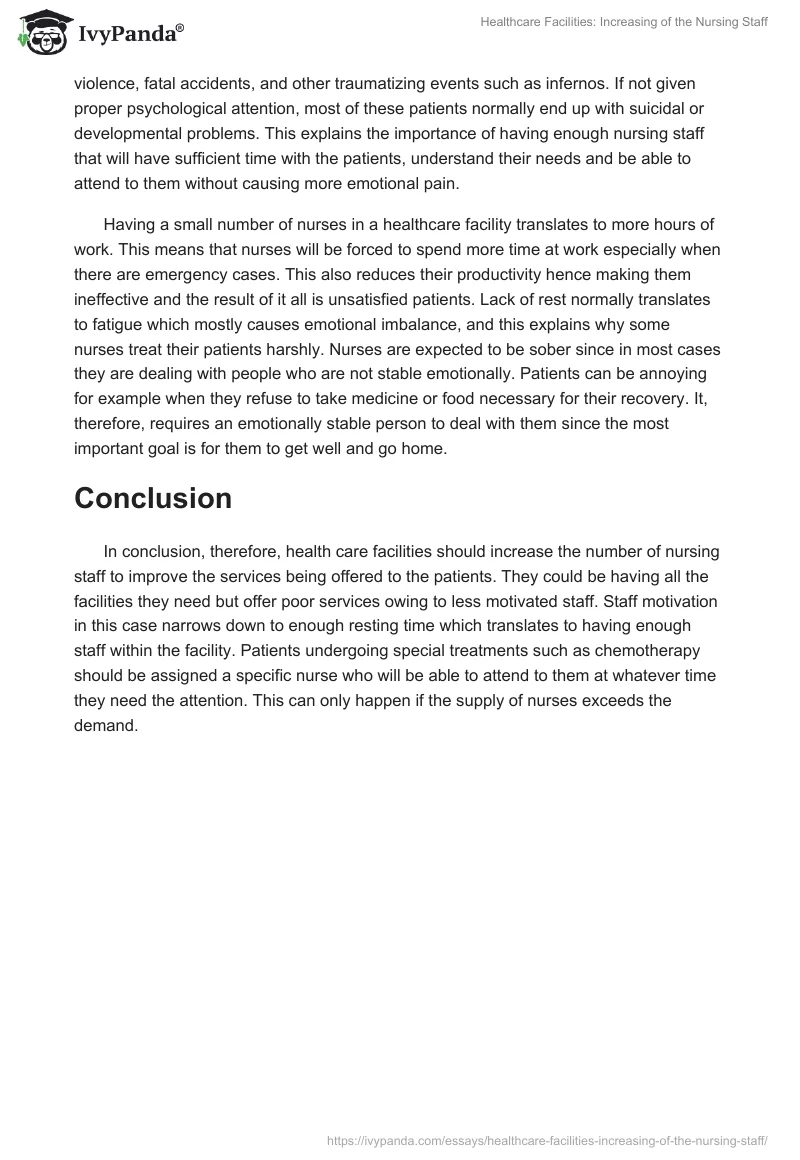 IvyPanda®

Healthcare Facilities: Increasing of the Nursing Staff

violence, fatal accidents, and other traumatizing events such as infernos. If not given proper psychological attention, most of these patients normally end up with suicidal or developmental problems. This explains the importance of having enough nursing staff that will have sufficient time with the patients, understand their needs and be able to attend to them without causing more emotional pain.

Having a small number of nurses in a healthcare facility translates to more hours of work. This means that nurses will be forced to spend more time at work especially when there are emergency cases. This also reduces their productivity hence making them ineffective and the result of it all is unsatisfied patients. Lack of rest normally translates to fatigue which mostly causes emotional imbalance, and this explains why some nurses treat their patients harshly. Nurses are expected to be sober since in most cases they are dealing with people who are not stable emotionally. Patients can be annoying for example when they refuse to take medicine or food necessary for their recovery. It, therefore, requires an emotionally stable person to deal with them since the most important goal is for them to get well and go home.

Conclusion

In conclusion, therefore, health care facilities should increase the number of nursing staff to improve the services being offered to the patients. They could be having all the facilities they need but offer poor services owing to less motivated staff. Staff motivation in this case narrows down to enough resting time which translates to having enough staff within the facility. Patients undergoing special treatments such as chemotherapy should be assigned a specific nurse who will be able to attend to them at whatever time they need the attention. This can only happen if the supply of nurses exceeds the demand.

https://ivypanda.com/essays/healthcare-facilities-increasing-of-the-nursing-staff/